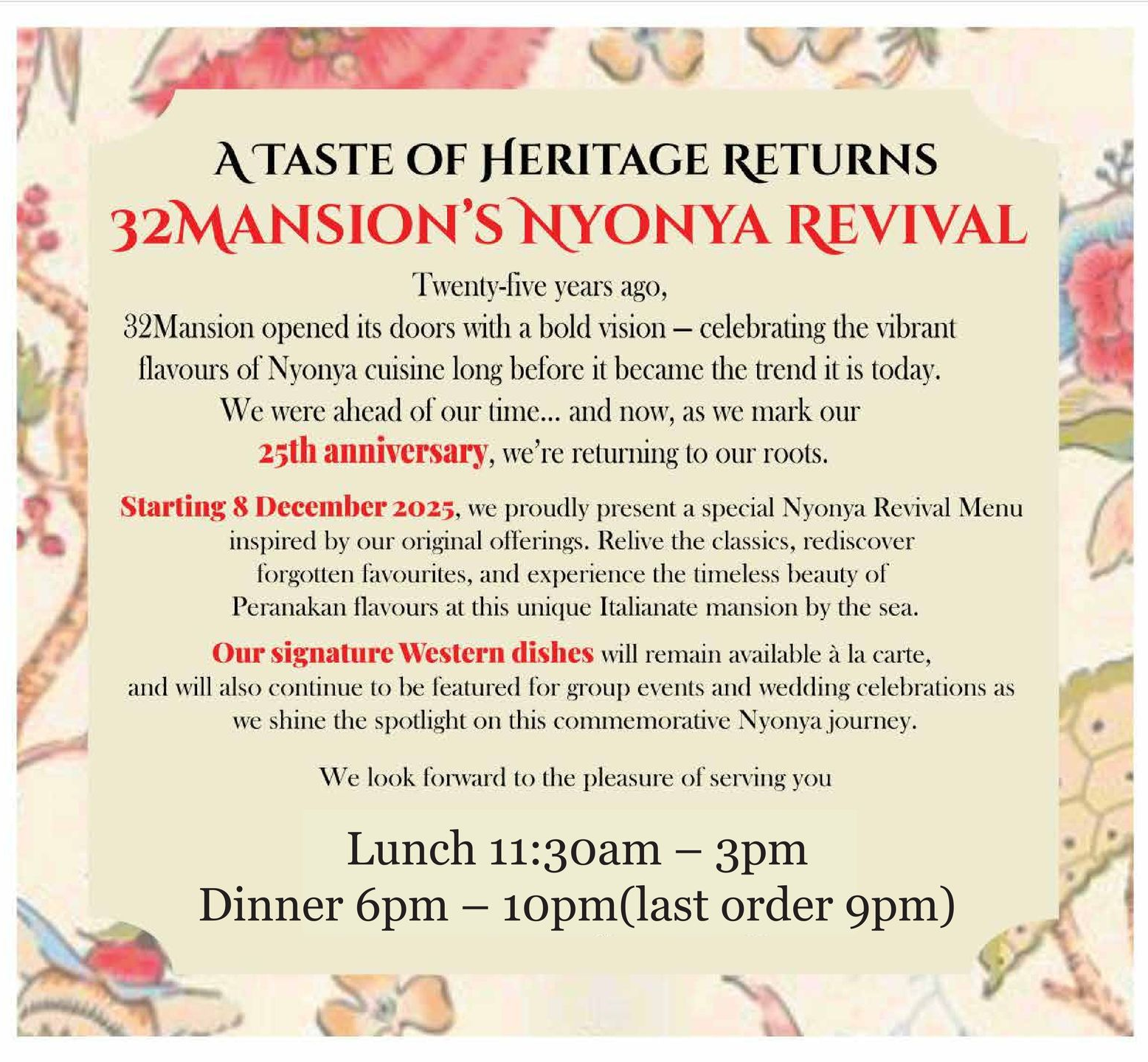 A TASTE OF HERITAGE RETURNS
32MANSION'S NYONYA REVIVAL

Twenty-five years ago, 32Mansion opened its doors with a bold vision – celebrating the vibrant flavours of Nyonya cuisine long before it became the trend it is today. We were ahead of our time... and now, as we mark our 25th anniversary, we're returning to our roots.

Starting 8 December 2025, we proudly present a special Nyonya Revival Menu inspired by our original offerings. Relive the classics, rediscover forgotten favourites, and experience the timeless beauty of Peranakan flavours at this unique Italianate mansion by the sea.

Our signature Western dishes will remain available à la carte, and will also continue to be featured for group events and wedding celebrations as we shine the spotlight on this commemorative Nyonya journey.

We look forward to the pleasure of serving you

Lunch 11:30am – 3pm
Dinner 6pm – 10pm(last order 9pm)